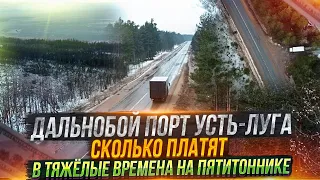 ДАЛЬНОБОЙ ПОРТ УСТЬ-ЛУГА
СКОЛЬКО ПЛАТЯТ
В ТЯЖЁЛЫЕ ВРЕМЕНА НА ПЯТИТОННИКЕ